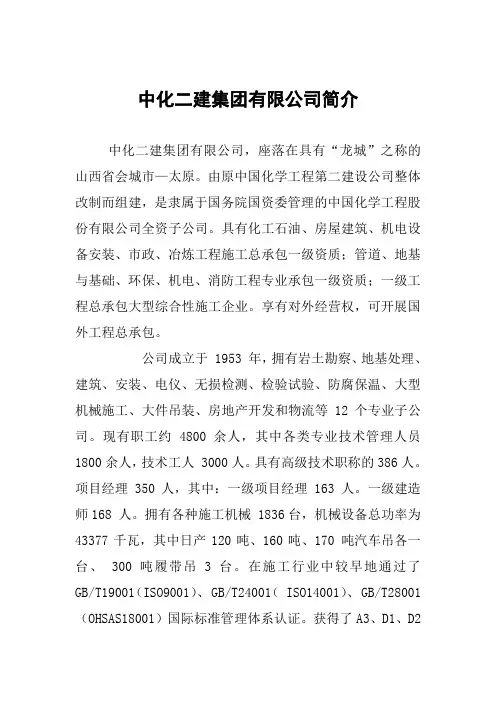 中化二建集团有限公司简介

中化二建集团有限公司，座落在具有“龙城”之称的山西省会城市—太原。由原中国化学工程第二建设公司整体改制而组建，是隶属于国务院国资委管理的中国化学工程股份有限公司全资子公司。具有化工石油、房屋建筑、机电设备安装、市政、冶炼工程施工总承包一级资质；管道、地基与基础、环保、机电、消防工程专业承包一级资质；一级工程总承包大型综合性施工企业。享有对外经营权，可开展国外工程总承包。

公司成立于 1953 年，拥有岩土勘察、地基处理、建筑、安装、电仪、无损检测、检验试验、防腐保温、大型机械施工、大件吊装、房地产开发和物流等 12 个专业子公司。现有职工约 4800 余人，其中各类专业技术管理人员 1800 余人，技术工人 3000 人。具有高级技术职称的 386 人。项目经理 350 人，其中：一级项目经理 163 人。一级建造师 168 人。拥有各种施工机械 1836 台，机械设备总功率为 43377 千瓦，其中日产 120 吨、160 吨、170 吨汽车吊各一台、 300 吨履带吊 3 台。在施工行业中较早地通过了 GB/T19001（ISO9001）、GB/T24001（ ISO14001）、GB/T28001（OHSAS18001）国际标准管理体系认证。获得了 A3、D1、D2